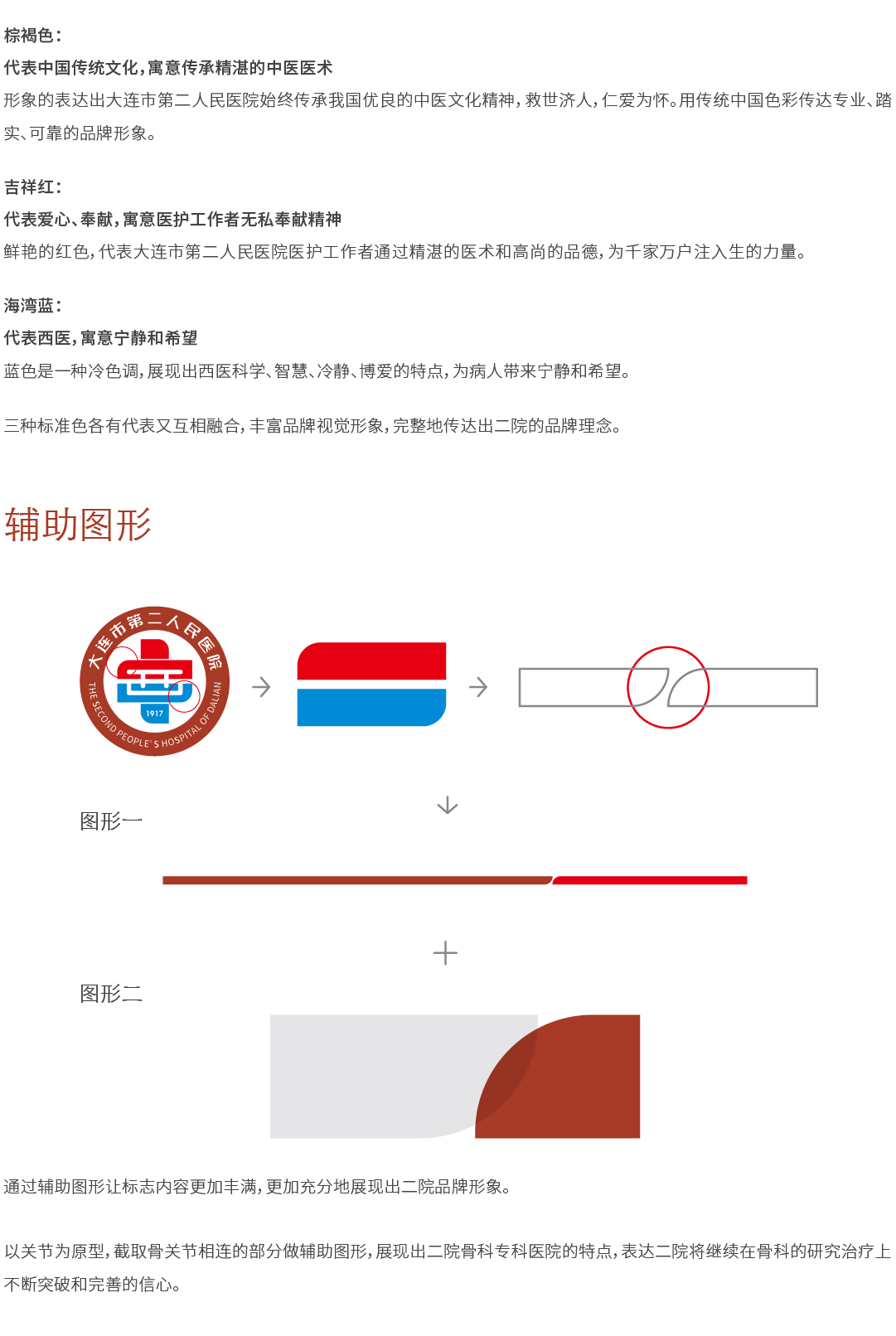 棕褐色：

代表中国传统文化，寓意传承精湛的中医医术

形象的表达出大连市第二人民医院始终传承我国优良的中医文化精神，救世济人，仁爱为怀。用传统中国色彩传达专业、踏实、可靠的品牌形象。

吉祥红：

代表爱心、奉献，寓意医护工作者无私奉献精神

鲜艳的红色，代表大连市第二人民医院医护工作者通过精湛的医术和高尚的品德，为千家万户注入生的力量。

海湾蓝：

代表西医，寓意宁静和希望

蓝色是一种冷色调，展现出西医科学、智慧、冷静、博爱的特点，为病人带来宁静和希望。

三种标准色各有代表又互相融合，丰富品牌视觉形象，完整地传达出二院的品牌理念。

辅助图形

大连市第二人民医院

1917

THE SECOND PEOPLE'S HOSPITAL OF DALIAN

图形一

图形二

通过辅助图形让标志内容更加丰满，更加充分地展现出二院品牌形象。

以关节为原型，截取骨关节相连的部分做辅助图形，展现出二院骨科专科医院的特点，表达二院将继续在骨科的研究治疗上不断突破和完善的信心。